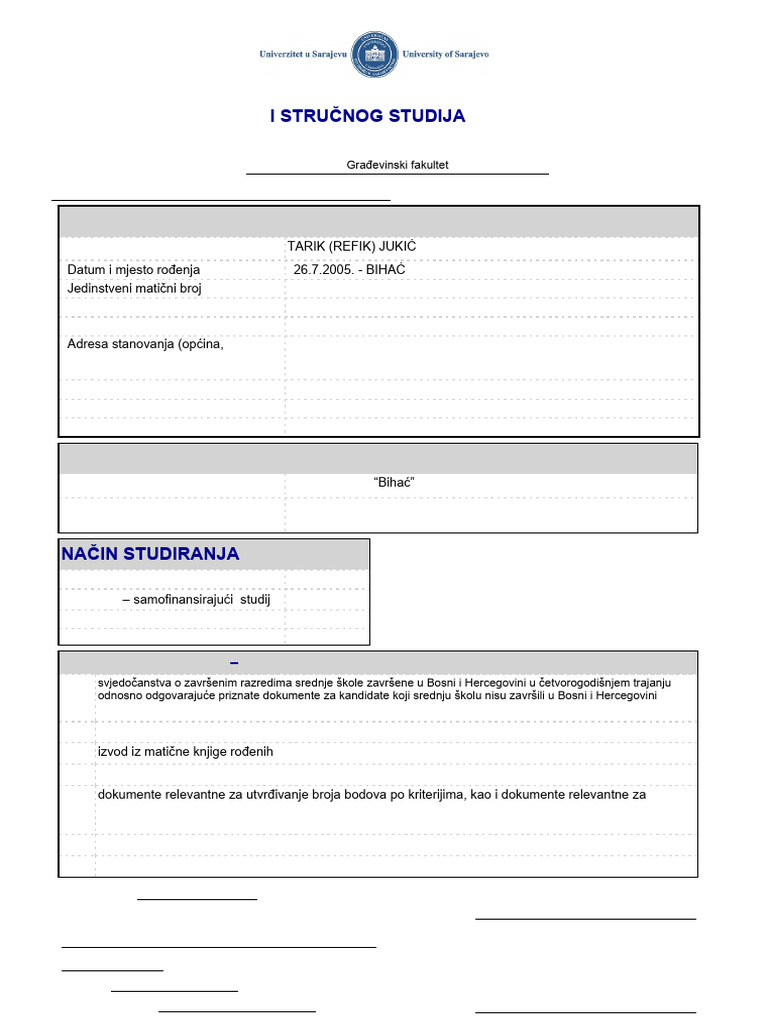 Univerzitet u Sarajevu University of Sarajevo

I STRUČNOG STUDIJA

Građevinski fakultet

TARIK (REFIK) JUKIĆ

Datum i mjesto rođenja 26.7.2005. - BIHAĆ

Jedinstveni matični broj

Adresa stanovanja (općina,

"Bihać"

NAČIN STUDIRANJA

– samofinansirajući studij

–

svjedočanstva o završenim razredima srednje škole završene u Bosni i Hercegovini u četvorogodišnjem trajanju odnosno odgovarajuće priznate dokumente za kandidate koji srednju školu nisu završili u Bosni i Hercegovini

izvod iz matične knjige rođenih

dokumente relevantne za utvrđivanje broja bodova po kriterijima, kao i dokumente relevantne za